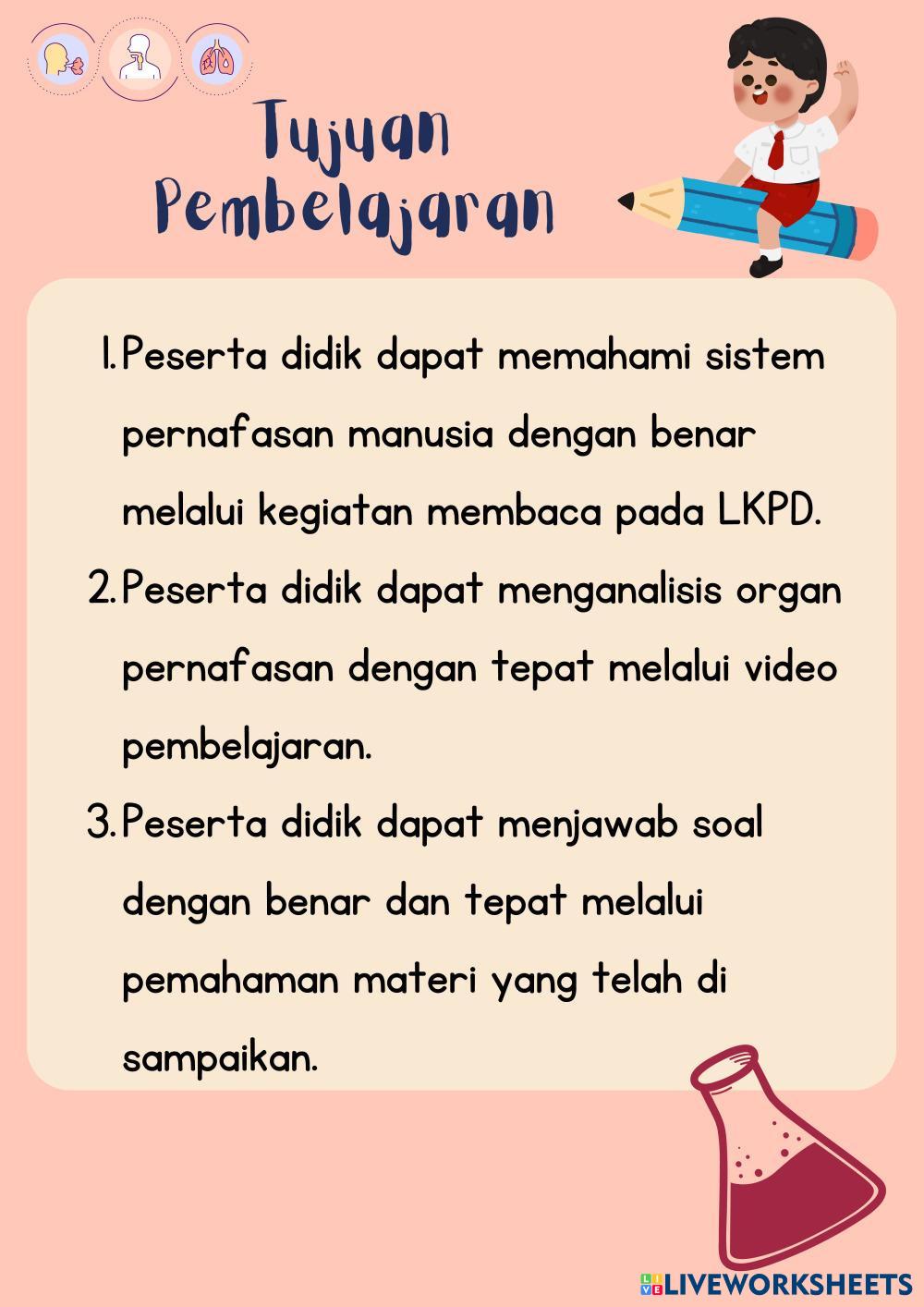 Tujuan Pembelajaran

1. Peserta didik dapat memahami sistem pernafasan manusia dengan benar melalui kegiatan membaca pada LKPD.
2. Peserta didik dapat menganalisis organ pernafasan dengan tepat melalui video pembelajaran.
3. Peserta didik dapat menjawab soal dengan benar dan tepat melalui pemahaman materi yang telah di sampaikan.

LIVEWORKSHEETS